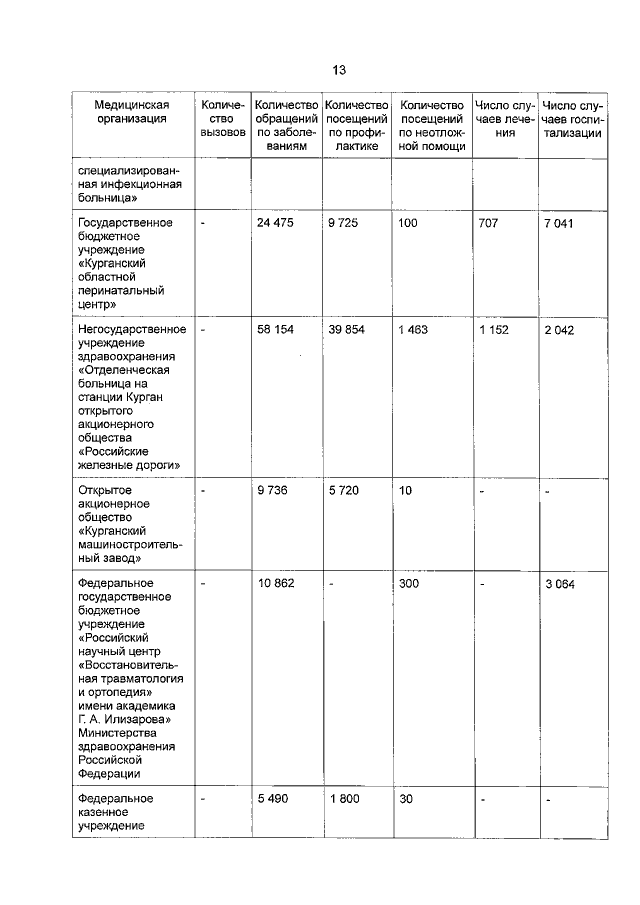 13

| Медицинская организация | Количество вызовов | Количество обращений по заболеваниям | Количество посещений по профилактике | Количество посещений по неотложной помощи | Число случаев лечения | Число случаев госпитализации |
|---|---|---|---|---|---|---|
| специализированная инфекционная больница» | | | | | | |
| Государственное бюджетное учреждение «Курганский областной перинатальный центр» | - | 24 475 | 9 725 | 100 | 707 | 7 041 |
| Негосударственное учреждение здравоохранения «Отделенческая больница на станции Курган открытого акционерного общества «Российские железные дороги» | - | 58 154 | 39 854 | 1 463 | 1 152 | 2 042 |
| Открытое акционерное общество «Курганский машиностроительный завод» | - | 9 736 | 5 720 | 10 | - | - |
| Федеральное государственное бюджетное учреждение «Российский научный центр «Восстановительная травматология и ортопедия» имени академика Г. А. Илизарова» Министерства здравоохранения Российской Федерации | - | 10 862 | - | 300 | - | 3 064 |
| Федеральное казенное учреждение | - | 5 490 | 1 800 | 30 | - | - |